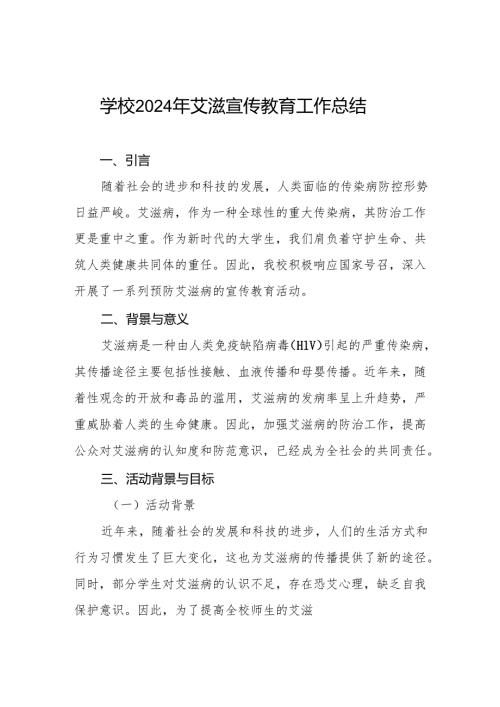 学校2024年艾滋宣传教育工作总结

一、引言

随着社会的进步和科技的发展，人类面临的传染病防控形势日益严峻。艾滋病，作为一种全球性的重大传染病，其防治工作更是重中之重。作为新时代的大学生，我们肩负着守护生命、共筑人类健康共同体的重任。因此，我校积极响应国家号召，深入开展了一系列预防艾滋病的宣传教育活动。

二、背景与意义

艾滋病是一种由人类免疫缺陷病毒(HIV)引起的严重传染病，其传播途径主要包括性接触、血液传播和母婴传播。近年来，随着性观念的开放和毒品的滥用，艾滋病的发病率呈上升趋势，严重威胁着人类的生命健康。因此，加强艾滋病的防治工作，提高公众对艾滋病的认知度和防范意识，已经成为全社会的共同责任。

三、活动背景与目标

（一）活动背景

近年来，随着社会的发展和科技的进步，人们的生活方式和行为习惯发生了巨大变化，这也为艾滋病的传播提供了新的途径。同时，部分学生对艾滋病的认识不足，存在恐艾心理，缺乏自我保护意识。因此，为了提高全校师生的艾滋